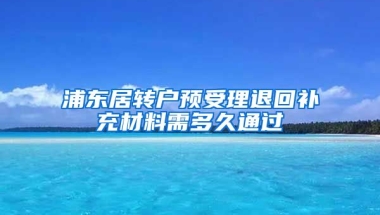 浦东居转户预受理退回补充材料需多久通过